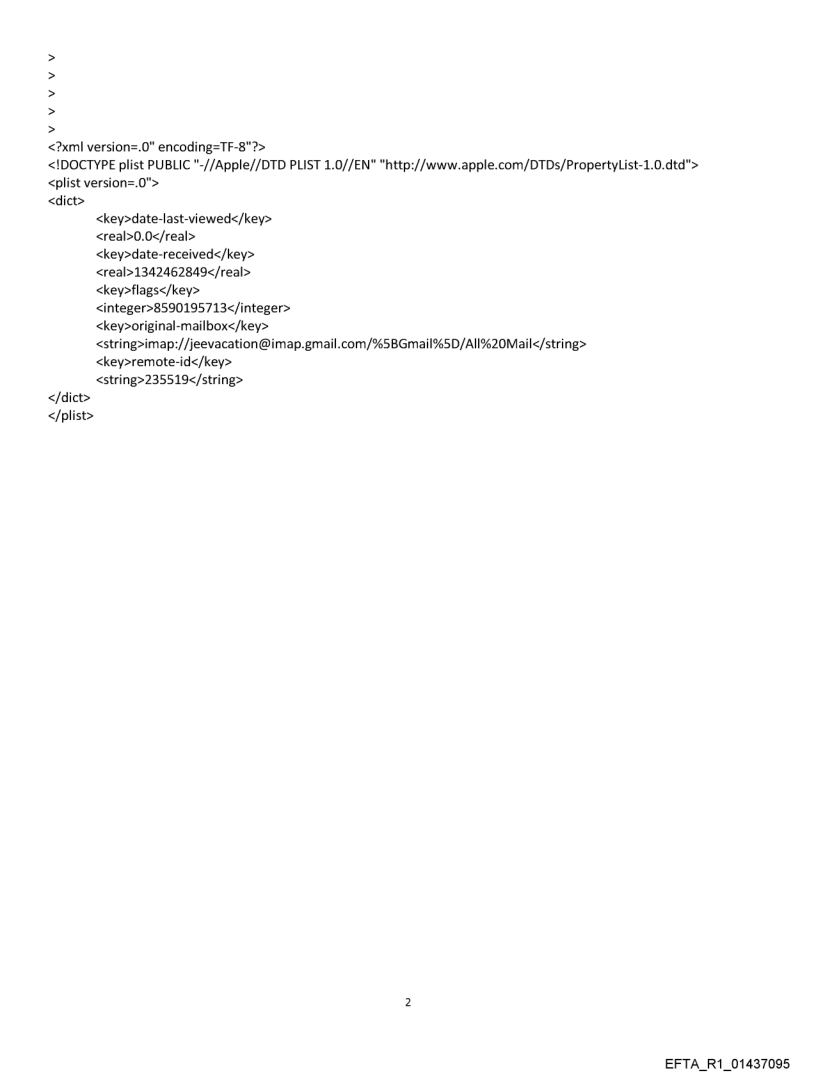 >
>
>
>
>
<?xml version=.0" encoding=TF-8"?>
<!DOCTYPE plist PUBLIC "-//Apple//DTD PLIST 1.0//EN" "http://www.apple.com/DTDs/PropertyList-1.0.dtd">
<plist version=.0">
<dict>
<key>date-last-viewed</key>
<real>0.0</real>
<key>date-received</key>
<real>1342462849</real>
<key>flags</key>
<integer>8590195713</integer>
<key>original-mailbox</key>
<string>imap://jeevacation@imap.gmail.com/%5BGmail%5D/All%20Mail</string>
<key>remote-id</key>
<string>235519</string>
</dict>
</plist>

2

EFTA_R1_01437095